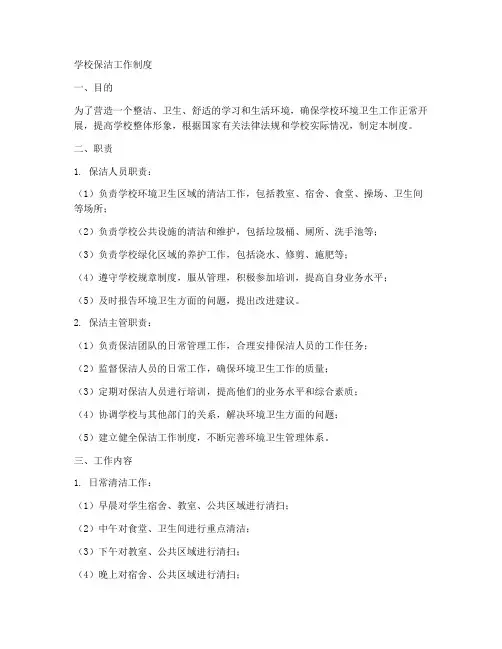 学校保洁工作制度

一、目的

为了营造一个整洁、卫生、舒适的学习和生活环境，确保学校环境卫生工作正常开展，提高学校整体形象，根据国家有关法律法规和学校实际情况，制定本制度。

二、职责

1. 保洁人员职责：

（1）负责学校环境卫生区域的清洁工作，包括教室、宿舍、食堂、操场、卫生间等场所；

（2）负责学校公共设施的清洁和维护，包括垃圾桶、厕所、洗手池等；

（3）负责学校绿化区域的养护工作，包括浇水、修剪、施肥等；

（4）遵守学校规章制度，服从管理，积极参加培训，提高自身业务水平；

（5）及时报告环境卫生方面的问题，提出改进建议。

2. 保洁主管职责：

（1）负责保洁团队的日常管理工作，合理安排保洁人员的工作任务；

（2）监督保洁人员的日常工作，确保环境卫生工作的质量；

（3）定期对保洁人员进行培训，提高他们的业务水平和综合素质；

（4）协调学校与其他部门的关系，解决环境卫生方面的问题；

（5）建立健全保洁工作制度，不断完善环境卫生管理体系。

三、工作内容

1. 日常清洁工作：

（1）早晨对学生宿舍、教室、公共区域进行清扫；

（2）中午对食堂、卫生间进行重点清洁；

（3）下午对教室、公共区域进行清扫；

（4）晚上对宿舍、公共区域进行清扫；